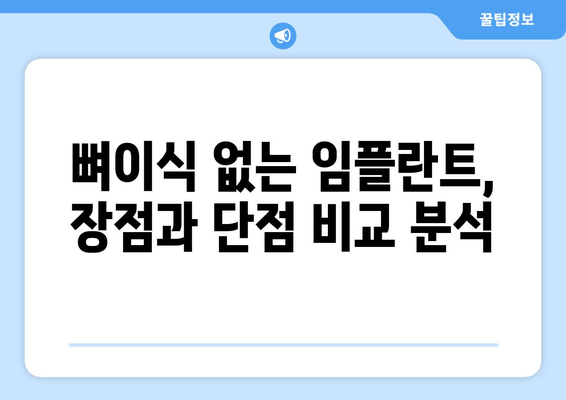 꿀팁정보

뼈이식 없는 임플란트,
장점과 단점 비교 분석